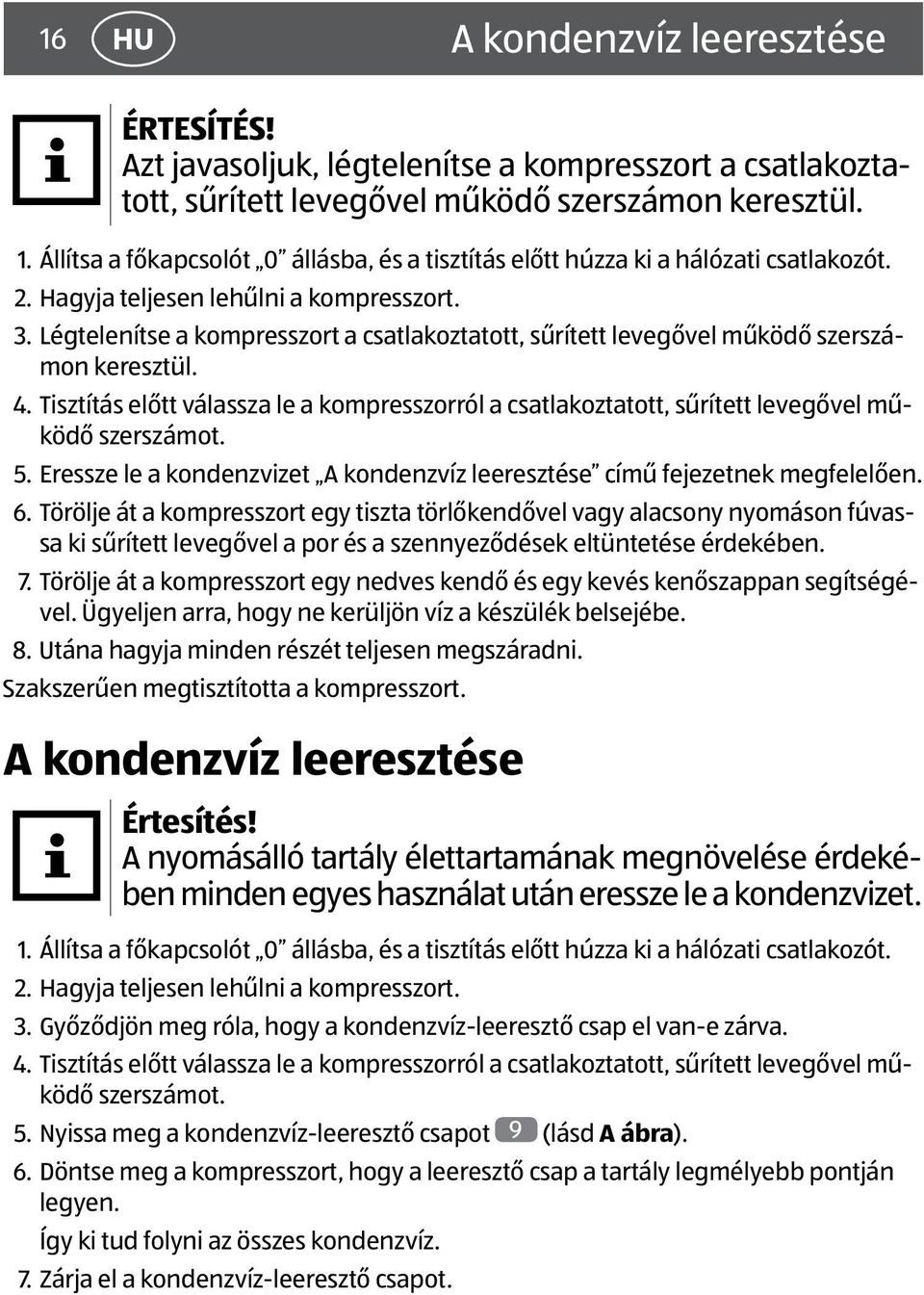 16 HU A kondenzvíz leeresztése

ÉRTESÍTÉS!
Azt javasoljuk, légtelenítse a kompresszort a csatlakoztatott, sűrített levegővel működő szerszámon keresztül.

1. Állítsa a főkapcsolót „0” állásba, és a tisztítás előtt húzza ki a hálózati csatlakozót.
2. Hagyja teljesen lehűlni a kompresszort.
3. Légtelenítse a kompresszort a csatlakoztatott, sűrített levegővel működő szerszámon keresztül.
4. Tisztítás előtt válassza le a kompresszorról a csatlakoztatott, sűrített levegővel működő szerszámot.
5. Eressze le a kondenzvizet „A kondenzvíz leeresztése” című fejezetnek megfelelően.
6. Törölje át a kompresszort egy tiszta törlőkendővel vagy alacsony nyomáson fúvassa ki sűrített levegővel a por és a szennyeződések eltüntetése érdekében.
7. Törölje át a kompresszort egy nedves kendő és egy kevés kenőszappan segítségével. Ügyeljen arra, hogy ne kerüljön víz a készülék belsejébe.
8. Utána hagyja minden részét teljesen megszáradni.
Szakszerűen megtisztította a kompresszort.

A kondenzvíz leeresztése

Értesítés!
A nyomásálló tartály élettartamának megnövelése érdekében minden egyes használat után eressze le a kondenzvizet.

1. Állítsa a főkapcsolót „0” állásba, és a tisztítás előtt húzza ki a hálózati csatlakozót.
2. Hagyja teljesen lehűlni a kompresszort.
3. Győződjön meg róla, hogy a kondenzvíz-leeresztő csap el van-e zárva.
4. Tisztítás előtt válassza le a kompresszorról a csatlakoztatott, sűrített levegővel működő szerszámot.
5. Nyissa meg a kondenzvíz-leeresztő csapot 9 (lásd A ábra).
6. Döntse meg a kompresszort, hogy a leeresztő csap a tartály legmélyebb pontján legyen.
Így ki tud folyni az összes kondenzvíz.
7. Zárja el a kondenzvíz-leeresztő csapot.